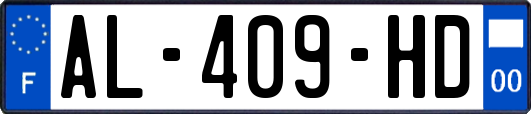 F

AL-409-HD

00